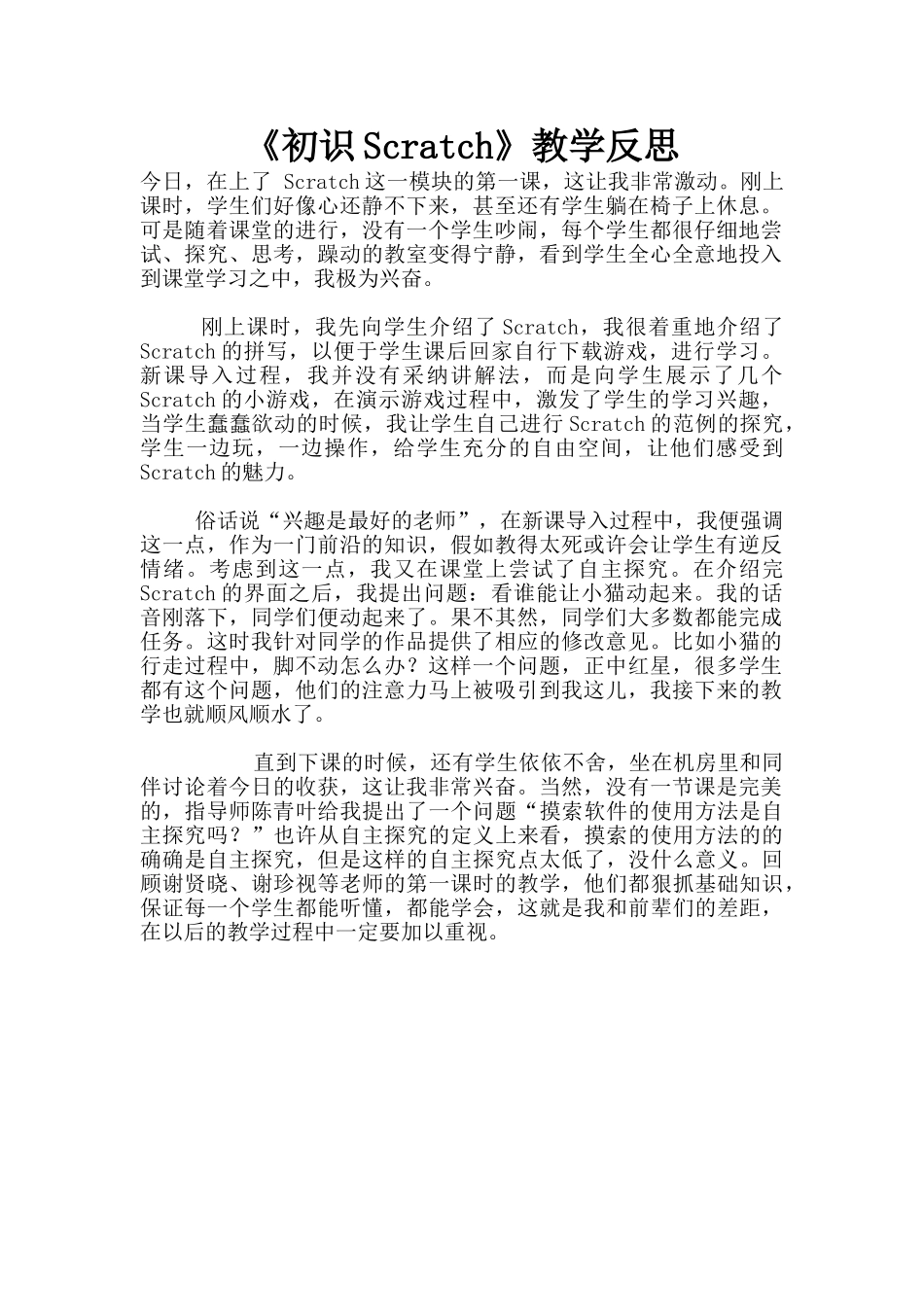 《初识 Scratch》教学反思

今日，在上了 Scratch 这一模块的第一课，这让我非常激动。刚上课时，学生们好像心还静不下来，甚至还有学生躺在椅子上休息。可是随着课堂的进行，没有一个学生吵闹，每个学生都很仔细地尝试、探究、思考，躁动的教室变得宁静，看到学生全心全意地投入到课堂学习之中，我极为兴奋。

刚上课时，我先向学生介绍了 Scratch，我很着重地介绍了 Scratch 的拼写，以便于学生课后回家自行下载游戏，进行学习。新课导入过程，我并没有采纳讲解法，而是向学生展示了几个 Scratch 的小游戏，在演示游戏过程中，激发了学生的学习兴趣，当学生蠢蠢欲动的时候，我让学生自己进行 Scratch 的范例的探究，学生一边玩，一边操作，给学生充分的自由空间，让他们感受到 Scratch 的魅力。

俗话说“兴趣是最好的老师”，在新课导入过程中，我便强调这一点，作为一门前沿的知识，假如教得太死或许会让学生有逆反情绪。考虑到这一点，我又在课堂上尝试了自主探究。在介绍完 Scratch 的界面之后，我提出问题：看谁能让小猫动起来。我的话音刚落下，同学们便动起来了。果不其然，同学们大多数都能完成任务。这时我针对同学的作品提供了相应的修改意见。比如小猫的行走过程中，脚不动怎么办？这样一个问题，正中红星，很多学生都有这个问题，他们的注意力马上被吸引到我这儿，我接下来的教学也就顺风顺水了。

直到下课的时候，还有学生依依不舍，坐在机房里和同伴讨论着今日的收获，这让我非常兴奋。当然，没有一节课是完美的，指导师陈青叶给我提出了一个问题“摸索软件的使用方法是自主探究吗？”也许从自主探究的定义上来看，摸索的使用方法的的确确是自主探究，但是这样的自主探究点太低了，没什么意义。回顾谢贤晓、谢珍视等老师的第一课时的教学，他们都狠抓基础知识，保证每一个学生都能听懂，都能学会，这就是我和前辈们的差距，在以后的教学过程中一定要加以重视。